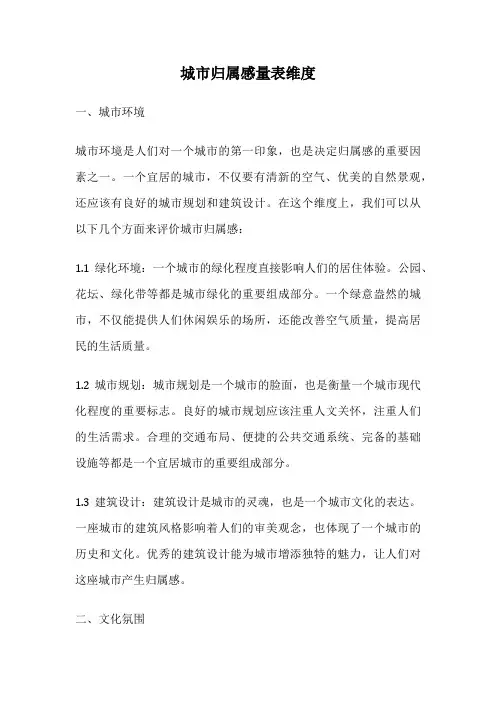 城市归属感量表维度

一、城市环境

城市环境是人们对一个城市的第一印象，也是决定归属感的重要因素之一。一个宜居的城市，不仅要有清新的空气、优美的自然景观，还应该有良好的城市规划和建筑设计。在这个维度上，我们可以从以下几个方面来评价城市归属感：

1.1 绿化环境：一个城市的绿化程度直接影响人们的居住体验。公园、花坛、绿化带等都是城市绿化的重要组成部分。一个绿意盎然的城市，不仅能提供人们休闲娱乐的场所，还能改善空气质量，提高居民的生活质量。

1.2 城市规划：城市规划是一个城市的脸面，也是衡量一个城市现代化程度的重要标志。良好的城市规划应该注重人文关怀，注重人们的生活需求。合理的交通布局、便捷的公共交通系统、完备的基础设施等都是一个宜居城市的重要组成部分。

1.3 建筑设计：建筑设计是城市的灵魂，也是一个城市文化的表达。一座城市的建筑风格影响着人们的审美观念，也体现了一个城市的历史和文化。优秀的建筑设计能为城市增添独特的魅力，让人们对这座城市产生归属感。

二、文化氛围